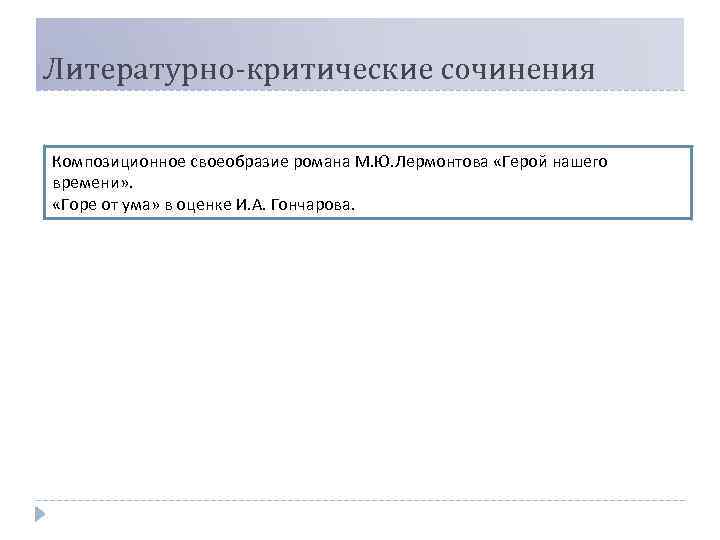 Литературно-критические сочинения

Композиционное своеобразие романа М.Ю.Лермонтова «Герой нашего времени».
«Горе от ума» в оценке И.А. Гончарова.